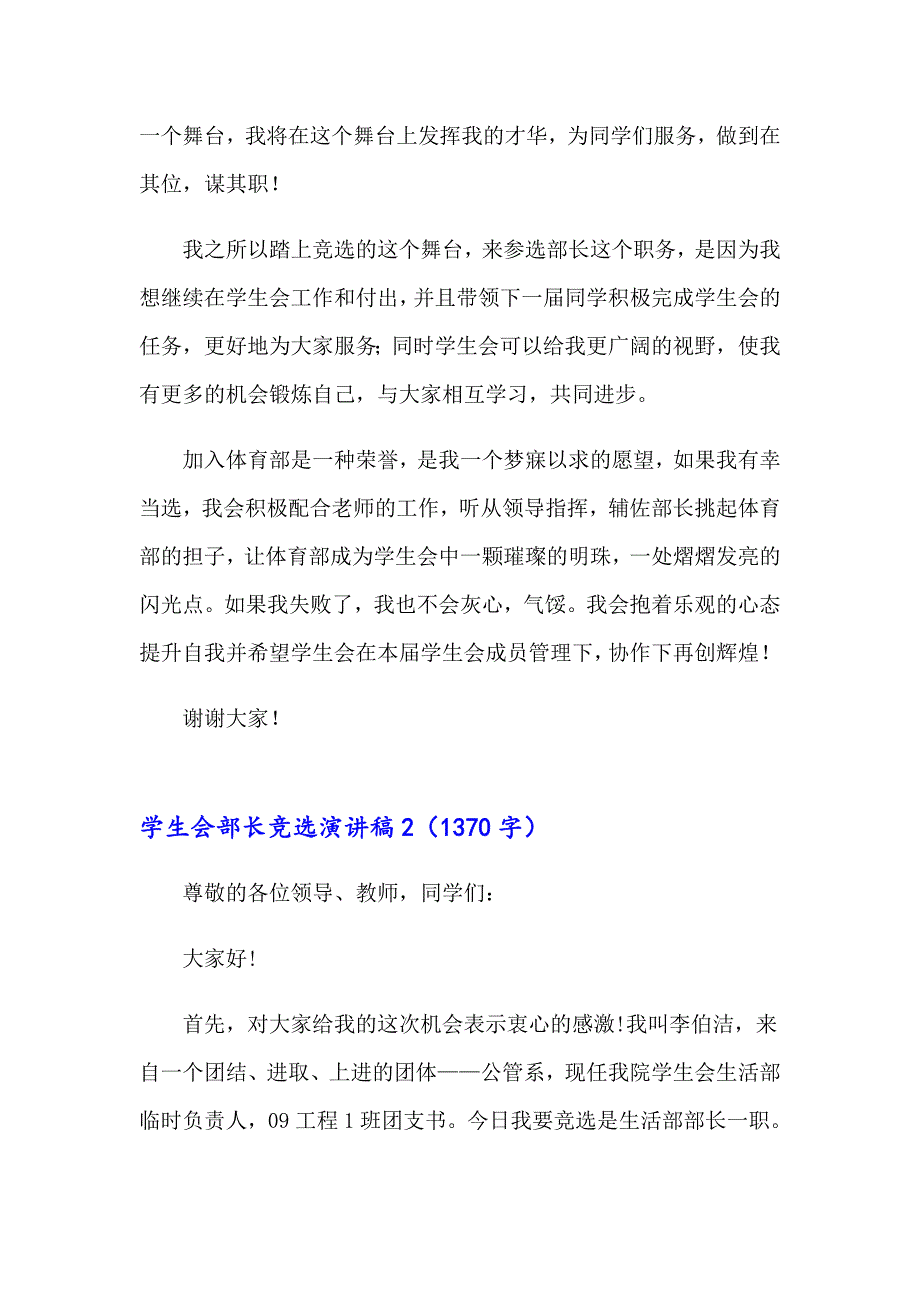 一个舞台，我将在这个舞台上发挥我的才华，为同学们服务，做到在其位，谋其职！

我之所以踏上竞选的这个舞台，来参选部长这个职务，是因为我想继续在学生会工作和付出，并且带领下一届同学积极完成学生会的任务，更好地为大家服务;同时学生会可以给我更广阔的视野，使我有更多的机会锻炼自己，与大家相互学习，共同进步。

加入体育部是一种荣誉，是我一个梦寐以求的愿望，如果我有幸当选，我会积极配合老师的工作，听从领导指挥，辅佐部长挑起体育部的担子，让体育部成为学生会中一颗璀璨的明珠，一处熠熠发亮的闪光点。如果我失败了，我也不会灰心，气馁。我会抱着乐观的心态提升自我并希望学生会在本届学生会成员管理下，协作下再创辉煌！

谢谢大家！

学生会部长竞选演讲稿2（1370字）

尊敬的各位领导、教师，同学们:

大家好!

首先，对大家给我的这次机会表示衷心的感激!我叫李伯洁，来自一个团结、进取、上进的团体——公管系，现任我院学生会生活部临时负责人，09工程1班团支书。今日我要竞选是生活部部长一职。